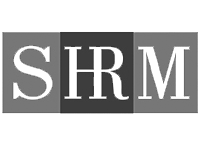 SHRM